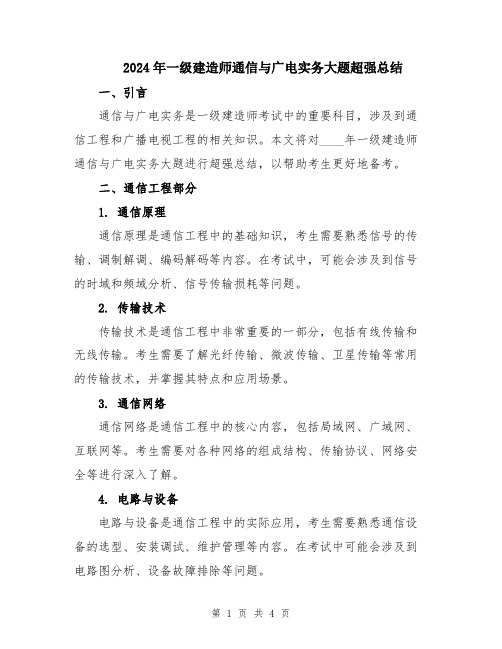 2024年一级建造师通信与广电实务大题超强总结

一、引言

通信与广电实务是一级建造师考试中的重要科目，涉及到通信工程和广播电视工程的相关知识。本文将对____年一级建造师通信与广电实务大题进行超强总结，以帮助考生更好地备考。

二、通信工程部分

1. 通信原理

通信原理是通信工程中的基础知识，考生需要熟悉信号的传输、调制解调、编码解码等内容。在考试中，可能会涉及到信号的时域和频域分析、信号传输损耗等问题。

2. 传输技术

传输技术是通信工程中非常重要的一部分，包括有线传输和无线传输。考生需要了解光纤传输、微波传输、卫星传输等常用的传输技术，并掌握其特点和应用场景。

3. 通信网络

通信网络是通信工程中的核心内容，包括局域网、广域网、互联网等。考生需要对各种网络的组成结构、传输协议、网络安全等进行深入了解。

4. 电路与设备

电路与设备是通信工程中的实际应用，考生需要熟悉通信设备的选型、安装调试、维护管理等内容。在考试中可能会涉及到电路图分析、设备故障排除等问题。

第 1 页 共 4 页